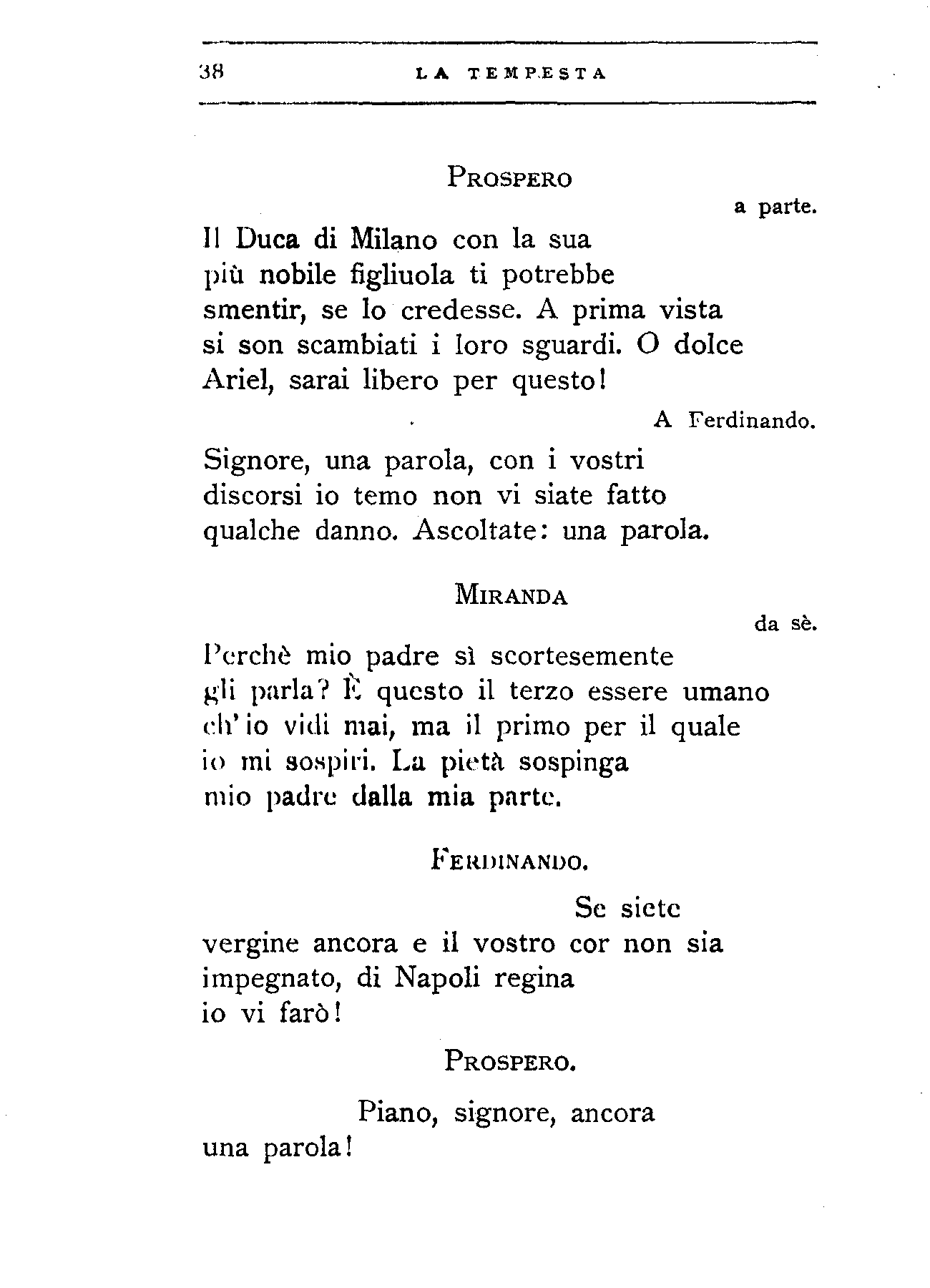 38 LA TEMPESTA

PROSPERO

a parte.

Il Duca di Milano con la sua
più nobile figliuola ti potrebbe
smentir, se lo credesse. A prima vista
si son scambiati i loro sguardi. O dolce
Ariel, sarai libero per questo!

A Ferdinando.

Signore, una parola, con i vostri
discorsi io temo non vi siate fatto
qualche danno. Ascoltate: una parola.

MIRANDA

da sè.

Perchè mio padre sì scortesemente
gli parla? È questo il terzo essere umano
ch'io vidi mai, ma il primo per il quale
io mi sospiri. La pietà sospinga
mio padre dalla mia parte.

FERDINANDO.

Se siete
vergine ancora e il vostro cor non sia
impegnato, di Napoli regina
io vi farò!

PROSPERO.

Piano, signore, ancora
una parola!